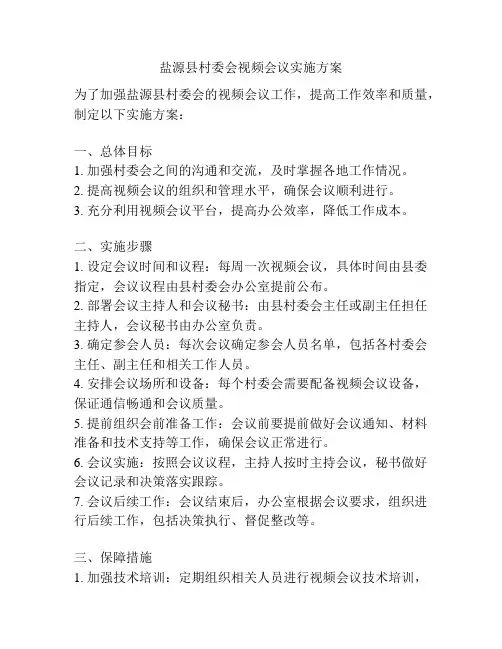 盐源县村委会视频会议实施方案

为了加强盐源县村委会的视频会议工作，提高工作效率和质量，制定以下实施方案：

一、总体目标
1. 加强村委会之间的沟通和交流，及时掌握各地工作情况。
2. 提高视频会议的组织和管理水平，确保会议顺利进行。
3. 充分利用视频会议平台，提高办公效率，降低工作成本。

二、实施步骤
1. 设定会议时间和议程：每周一次视频会议，具体时间由县委指定，会议议程由县村委会办公室提前公布。
2. 部署会议主持人和会议秘书：由县村委会主任或副主任担任主持人，会议秘书由办公室负责。
3. 确定参会人员：每次会议确定参会人员名单，包括各村委会主任、副主任和相关工作人员。
4. 安排会议场所和设备：每个村委会需要配备视频会议设备，保证通信畅通和会议质量。
5. 提前组织会前准备工作：会议前要提前做好会议通知、材料准备和技术支持等工作，确保会议正常进行。
6. 会议实施：按照会议议程，主持人按时主持会议，秘书做好会议记录和决策落实跟踪。
7. 会议后续工作：会议结束后，办公室根据会议要求，组织进行后续工作，包括决策执行、督促整改等。

三、保障措施
1. 加强技术培训：定期组织相关人员进行视频会议技术培训，